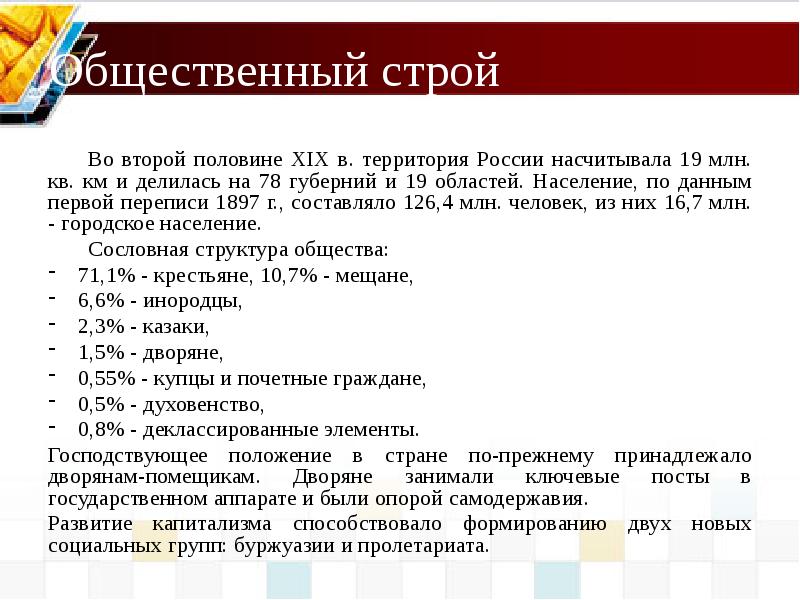 Общественный строй

Во второй половине XIX в. территория России насчитывала 19 млн. кв. км и делилась на 78 губерний и 19 областей. Население, по данным первой переписи 1897 г., составляло 126,4 млн. человек, из них 16,7 млн. - городское население.

Сословная структура общества:

- 71,1% - крестьяне, 10,7% - мещане,
- 6,6% - инородцы,
- 2,3% - казаки,
- 1,5% - дворяне,
- 0,55% - купцы и почетные граждане,
- 0,5% - духовенство,
- 0,8% - деклассированные элементы.

Господствующее положение в стране по-прежнему принадлежало дворянам-помещикам. Дворяне занимали ключевые посты в государственном аппарате и были опорой самодержавия.

Развитие капитализма способствовало формированию двух новых социальных групп: буржуазии и пролетариата.